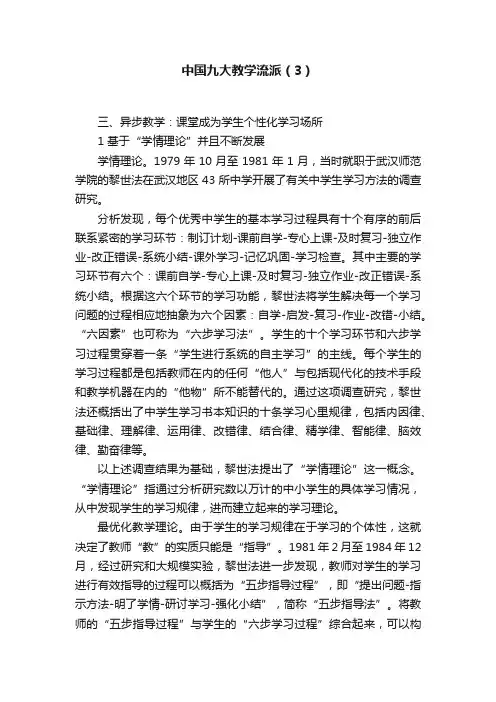 中国九大教学流派（3）

三、异步教学：课堂成为学生个性化学习场所

1 基于“学情理论”并且不断发展

学情理论。1979 年 10 月至 1981 年 1 月，当时就职于武汉师范学院的黎世法在武汉地区 43 所中学开展了有关中学生学习方法的调查研究。

分析发现，每个优秀中学生的基本学习过程具有十个有序的前后联系紧密的学习环节：制订计划-课前自学-专心上课-及时复习-独立作业-改正错误-系统小结-课外学习-记忆巩固-学习检查。其中主要的学习环节有六个：课前自学-专心上课-及时复习-独立作业-改正错误-系统小结。根据这六个环节的学习功能，黎世法将学生解决每一个学习问题的过程相应地抽象为六个因素：自学-启发-复习-作业-改错-小结。“六因素”也可称为“六步学习法”。学生的十个学习环节和六步学习过程贯穿着一条“学生进行系统的自主学习”的主线。每个学生的学习过程都是包括教师在内的任何“他人”与包括现代化的技术手段和教学机器在内的“他物”所不能替代的。通过这项调查研究，黎世法还概括出了中学生学习书本知识的十条学习心里规律，包括内因律、基础律、理解律、运用律、改错律、结合律、精学律、智能律、脑效律、勤奋律等。

以上述调查结果为基础，黎世法提出了“学情理论”这一概念。“学情理论”指通过分析研究数以万计的中小学生的具体学习情况，从中发现学生的学习规律，进而建立起来的学习理论。

最优化教学理论。由于学生的学习规律在于学习的个体性，这就决定了教师“教”的实质只能是“指导”。1981 年 2 月至 1984 年 12 月，经过研究和大规模实验，黎世法进一步发现，教师对学生的学习进行有效指导的过程可以概括为“五步指导过程”，即“提出问题-指示方法-明了学情-研讨学习-强化小结”，简称“五步指导法”。将教师的“五步指导过程”与学生的“六步学习过程”综合起来，可以构